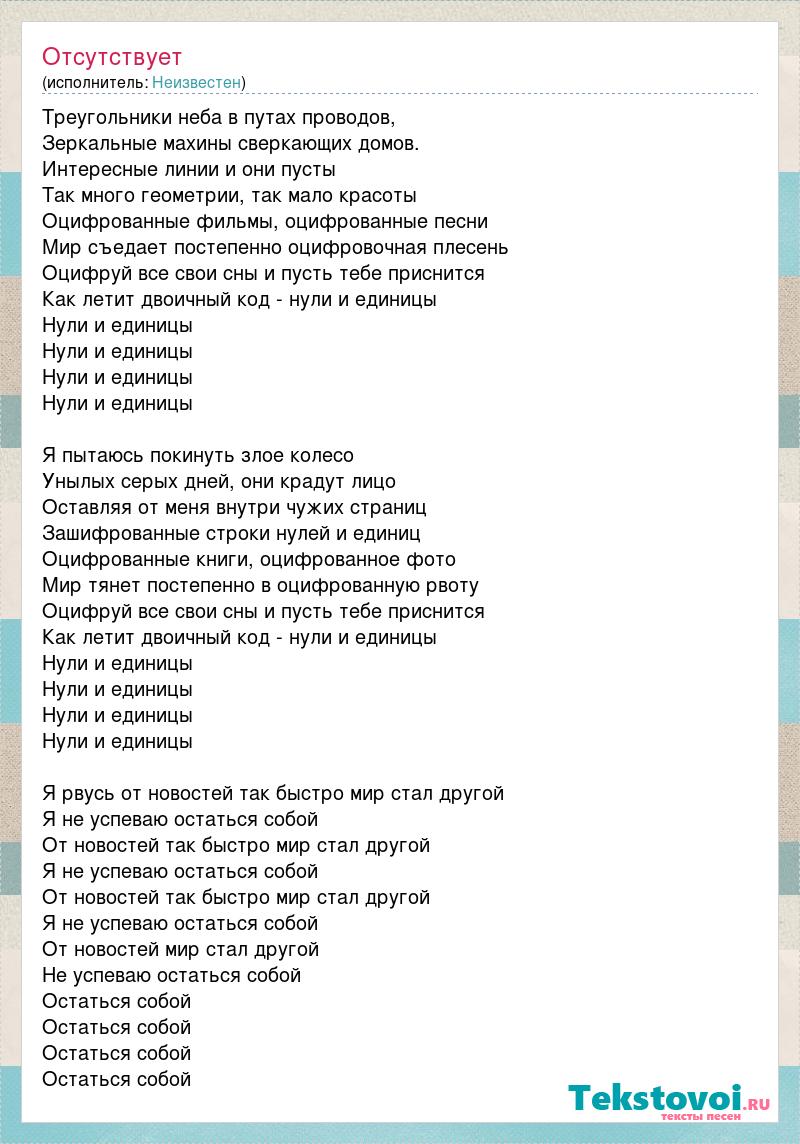 Отсутствует
(исполнитель: Неизвестен)

Треугольники неба в путах проводов,
Зеркальные махины сверкающих домов.
Интересные линии и они пусты
Так много геометрии, так мало красоты
Оцифрованные фильмы, оцифрованные песни
Мир съедает постепенно оцифровочная плесень
Оцифруй все свои сны и пусть тебе приснится
Как летит двоичный код - нули и единицы
Нули и единицы
Нули и единицы
Нули и единицы
Нули и единицы

Я пытаюсь покинуть злое колесо
Унылых серых дней, они крадут лицо
Оставляя от меня внутри чужих страниц
Зашифрованные строки нулей и единиц
Оцифрованные книги, оцифрованное фото
Мир тянет постепенно в оцифрованную рвоту
Оцифруй все свои сны и пусть тебе приснится
Как летит двоичный код - нули и единицы
Нули и единицы
Нули и единицы
Нули и единицы
Нули и единицы

Я рвусь от новостей так быстро мир стал другой
Я не успеваю остаться собой
От новостей так быстро мир стал другой
Я не успеваю остаться собой
От новостей так быстро мир стал другой
Я не успеваю остаться собой
От новостей мир стал другой
Не успеваю остаться собой
Остаться собой
Остаться собой
Остаться собой
Остаться собой

Tekstovoi.RU
тексты песен